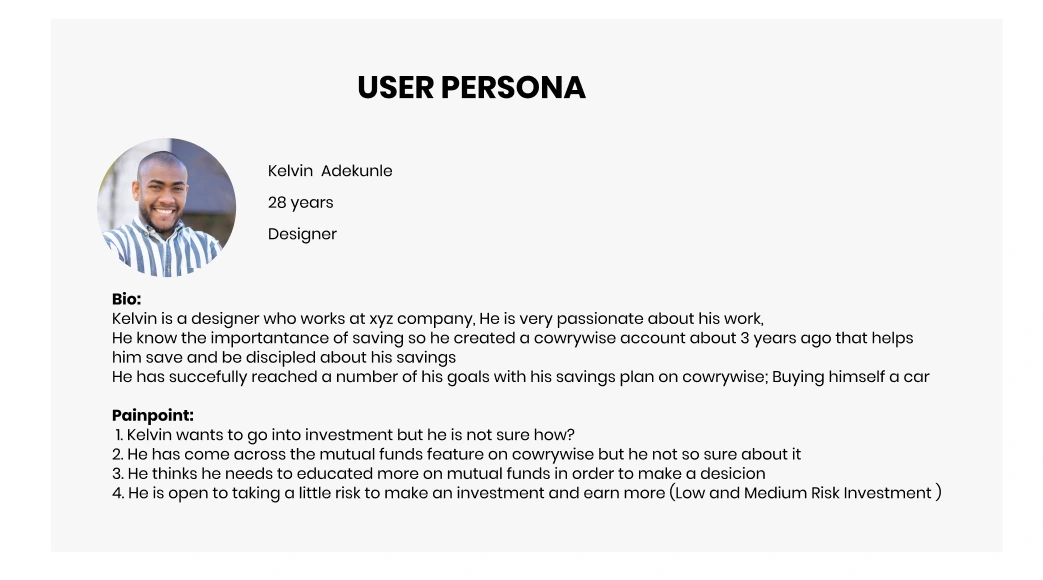 USER PERSONA

Kelvin Adekunle

28 years

Designer

Bio:
Kelvin is a designer who works at xyz company, He is very passionate about his work,
He know the importantance of saving so he created a cowrywise account about 3 years ago that helps him save and be discipled about his savings
He has succefully reached a number of his goals with his savings plan on cowrywise; Buying himself a car

Painpoint:
1. Kelvin wants to go into investment but he is not sure how?
2. He has come across the mutual funds feature on cowrywise but he not so sure about it
3. He thinks he needs to educated more on mutual funds in order to make a desicion
4. He is open to taking a little risk to make an investment and earn more (Low and Medium Risk Investment )